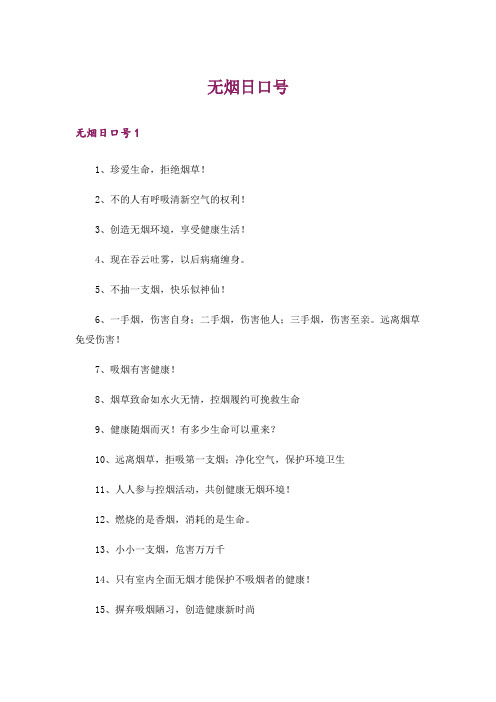 无烟日口号

无烟日口号1

1、珍爱生命，拒绝烟草！

2、不的人有呼吸清新空气的权利！

3、创造无烟环境，享受健康生活！

4、现在吞云吐雾，以后病痛缠身。

5、不抽一支烟，快乐似神仙！

6、一手烟，伤害自身；二手烟，伤害他人；三手烟，伤害至亲。远离烟草免受伤害！

7、吸烟有害健康！

8、烟草致命如水火无情，控烟履约可挽救生命

9、健康随烟而灭！有多少生命可以重来？

10、远离烟草，拒吸第一支烟；净化空气，保护环境卫生

11、人人参与控烟活动，共创健康无烟环境！

12、燃烧的是香烟，消耗的是生命。

13、小小一支烟，危害万万千

14、只有室内全面无烟才能保护不吸烟者的健康！

15、摒弃吸烟陋习，创造健康新时尚